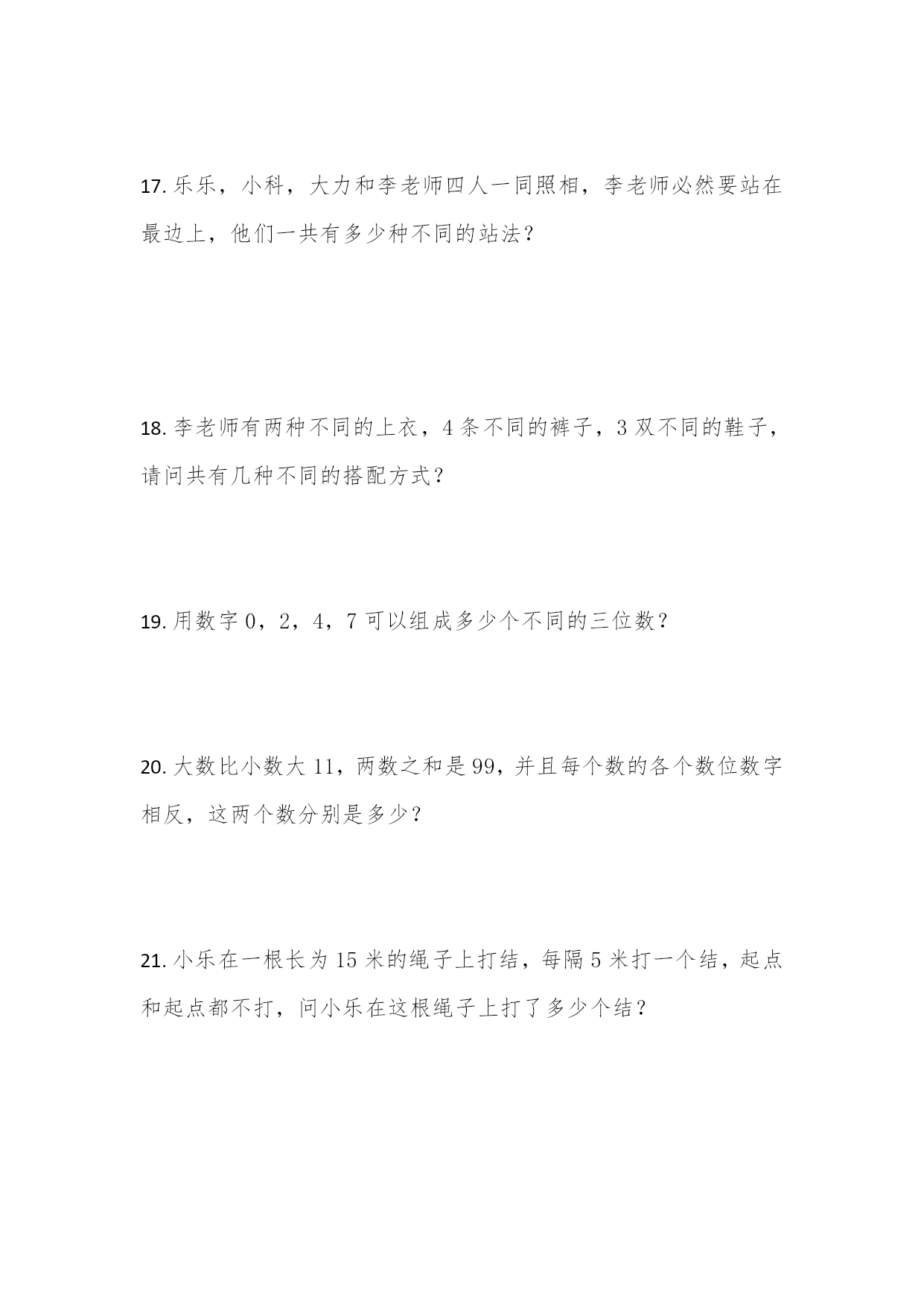 17. 乐乐，小科，大力和李老师四人一同照相，李老师必然要站在最边上，他们一共有多少种不同的站法？

18. 李老师有两种不同的上衣，4 条不同的裤子，3 双不同的鞋子，请问共有几种不同的搭配方式？

19. 用数字 0，2，4，7 可以组成多少个不同的三位数？

20. 大数比小数大 11，两数之和是 99，并且每个数的各个数位数字相反，这两个数分别是多少？

21. 小乐在一根长为 15 米的绳子上打结，每隔 5 米打一个结，起点和起点都不打，问小乐在这根绳子上打了多少个结？